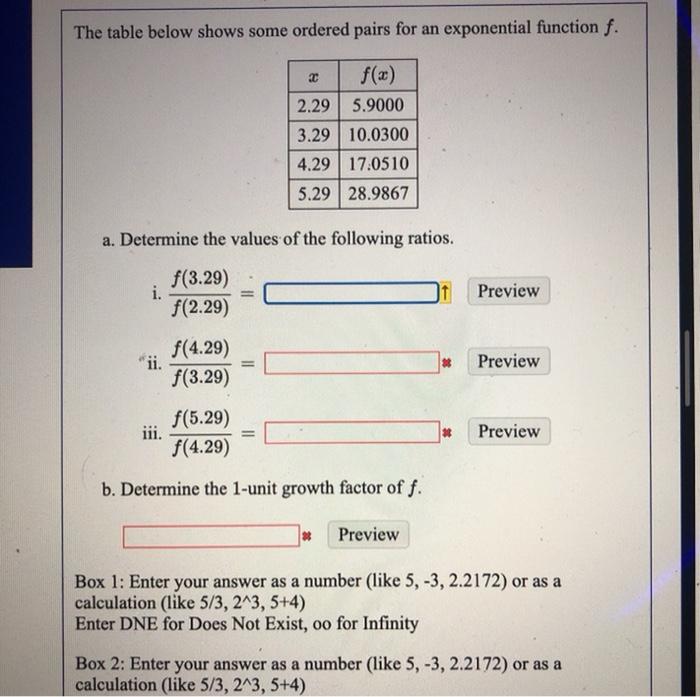 The table below shows some ordered pairs for an exponential function $f$.

| $x$ | $f(x)$ |
|---|---|
| 2.29 | 5.9000 |
| 3.29 | 10.0300 |
| 4.29 | 17.0510 |
| 5.29 | 28.9867 |

a. Determine the values of the following ratios.

i. $\frac{f(3.29)}{f(2.29)} =$ Preview

ii. $\frac{f(4.29)}{f(3.29)} =$ Preview

iii. $\frac{f(5.29)}{f(4.29)} =$ Preview

b. Determine the 1-unit growth factor of $f$.

Preview

Box 1: Enter your answer as a number (like 5, -3, 2.2172) or as a calculation (like 5/3, 2^3, 5+4)
Enter DNE for Does Not Exist, oo for Infinity

Box 2: Enter your answer as a number (like 5, -3, 2.2172) or as a calculation (like 5/3, 2^3, 5+4)